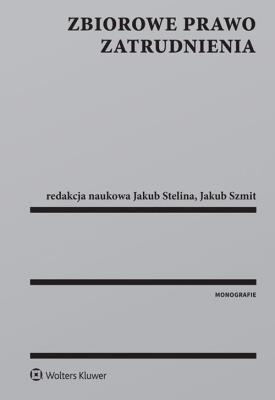 ZBIOROWE PRAWO ZATRUDNIENIA

redakcja naukowa Jakub Stelina, Jakub Szmit

MONOGRAFIE

Wolters Kluwer